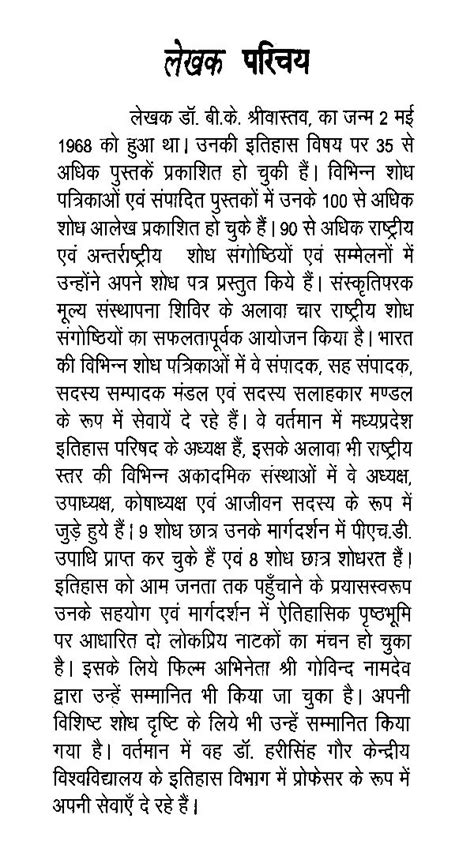 लेखक परिचय

लेखक डॉ. बी.के. श्रीवास्तव, का जन्म 2 मई 1968 को हुआ था। उनकी इतिहास विषय पर 35 से अधिक पुस्तकें प्रकाशित हो चुकी हैं। विभिन्न शोध पत्रिकाओं एवं संपादित पुस्तकों में उनके 100 से अधिक शोध आलेख प्रकाशित हो चुके हैं। 90 से अधिक राष्ट्रीय एवं अन्तर्राष्ट्रीय शोध संगोष्ठियों एवं सम्मेलनों में उन्होंने अपने शोध पत्र प्रस्तुत किये हैं। संस्कृतिपरक मूल्य संस्थापना शिविर के अलावा चार राष्ट्रीय शोध संगोष्ठियों का सफलतापूर्वक आयोजन किया है। भारत की विभिन्न शोध पत्रिकाओं में वे संपादक, सह संपादक, सदस्य सम्पादक मंडल एवं सदस्य सलाहकार मण्डल के रूप में सेवायें दे रहे हैं। वे वर्तमान में मध्यप्रदेश इतिहास परिषद के अध्यक्ष हैं, इसके अलावा भी राष्ट्रीय स्तर की विभिन्न अकादमिक संस्थाओं में वे अध्यक्ष, उपाध्यक्ष, कोषाध्यक्ष एवं आजीवन सदस्य के रूप में जुड़े हुये हैं। 9 शोध छात्र उनके मार्गदर्शन में पीएच.डी. उपाधि प्राप्त कर चुके हैं एवं 8 शोध छात्र शोधरत हैं। इतिहास को आम जनता तक पहुँचाने के प्रयासस्वरूप उनके सहयोग एवं मार्गदर्शन में ऐतिहासिक पृष्ठभूमि पर आधारित दो लोकप्रिय नाटकों का मंचन हो चुका है। इसके लिये फिल्म अभिनेता श्री गोविन्द नामदेव द्वारा उन्हें सम्मानित भी किया जा चुका है। अपनी विशिष्ट शोध दृष्टि के लिये भी उन्हें सम्मानित किया गया है। वर्तमान में वह डॉ. हरीसिंह गौर केन्द्रीय विश्वविद्यालय के इतिहास विभाग में प्रोफेसर के रूप में अपनी सेवाएँ दे रहे हैं।